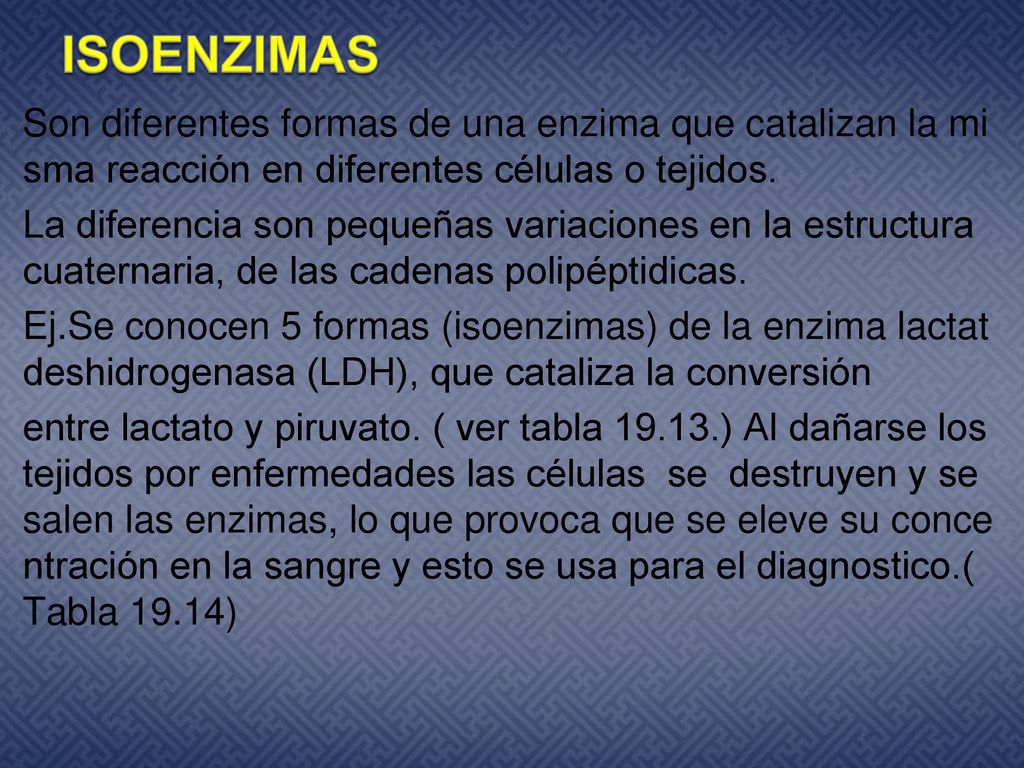 ISOENZIMAS

Son diferentes formas de una enzima que catalizan la mi sma reacción en diferentes células o tejidos.

La diferencia son pequeñas variaciones en la estructura cuaternaria, de las cadenas polipéptidicas.

Ej.Se conocen 5 formas (isoenzimas) de la enzima lactat deshidrogenasa (LDH), que cataliza la conversión

entre lactato y piruvato. ( ver tabla 19.13.) Al dañarse los tejidos por enfermedades las células se destruyen y se salen las enzimas, lo que provoca que se eleve su conce ntración en la sangre y esto se usa para el diagnostico.( Tabla 19.14)